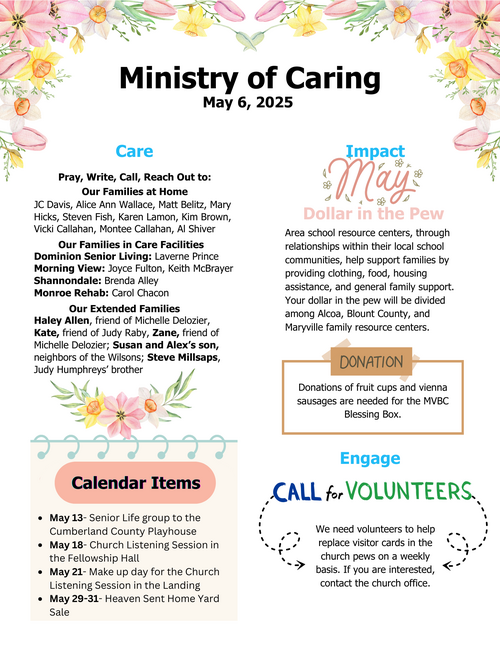 Ministry of Caring
May 6, 2025

Care

Pray, Write, Call, Reach Out to:
Our Families at Home
JC Davis, Alice Ann Wallace, Matt Belitz, Mary Hicks, Steven Fish, Karen Lamon, Kim Brown, Vicki Callahan, Montee Callahan, Al Shiver

Our Families in Care Facilities
Dominion Senior Living: Laverne Prince
Morning View: Joyce Fulton, Keith McBrayer
Shannondale: Brenda Alley
Monroe Rehab: Carol Chacon

Our Extended Families
Haley Allen, friend of Michelle Delozier, Kate, friend of Judy Raby, Zane, friend of Michelle Delozier; Susan and Alex's son, neighbors of the Wilsons; Steve Millsaps, Judy Humphreys' brother

Calendar Items

- May 13- Senior Life group to the Cumberland County Playhouse
- May 18- Church Listening Session in the Fellowship Hall
- May 21- Make up day for the Church Listening Session in the Landing
- May 29-31- Heaven Sent Home Yard Sale

Impact

May
Dollar in the Pew

Area school resource centers, through relationships within their local school communities, help support families by providing clothing, food, housing assistance, and general family support. Your dollar in the pew will be divided among Alcoa, Blount County, and Maryville family resource centers.

DONATION

Donations of fruit cups and vienna sausages are needed for the MVBC Blessing Box.

Engage

CALL for VOLUNTEERS

We need volunteers to help replace visitor cards in the church pews on a weekly basis. If you are interested, contact the church office.